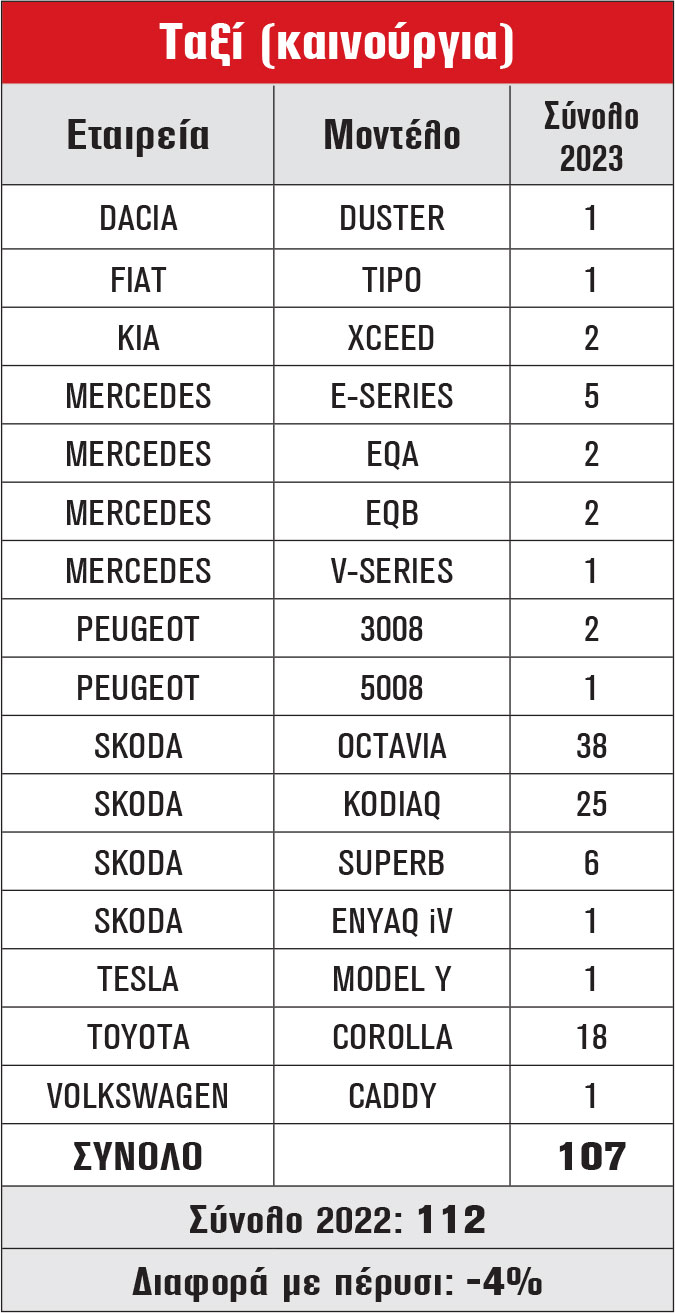 Ταξί (καινούργια)

| Εταιρεία | Μοντέλο | Σύνολο 2023 |
|---|---|---|
| DACIA | DUSTER | 1 |
| FIAT | TIPO | 1 |
| KIA | XCEED | 2 |
| MERCEDES | E-SERIES | 5 |
| MERCEDES | EQA | 2 |
| MERCEDES | EQB | 2 |
| MERCEDES | V-SERIES | 1 |
| PEUGEOT | 3008 | 2 |
| PEUGEOT | 5008 | 1 |
| SKODA | OCTAVIA | 38 |
| SKODA | KODIAQ | 25 |
| SKODA | SUPERB | 6 |
| SKODA | ENYAQ iV | 1 |
| TESLA | MODEL Y | 1 |
| TOYOTA | COROLLA | 18 |
| VOLKSWAGEN | CADDY | 1 |
| ΣΥΝΟΛΟ | | 107 |

Σύνολο 2022: 112

Διαφορά με πέρυσι: -4%